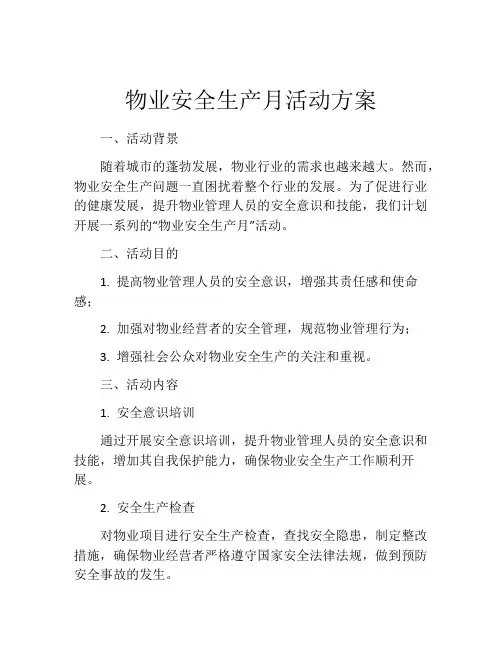 物业安全生产月活动方案

一、活动背景

随着城市的蓬勃发展，物业行业的需求也越来越大。然而，物业安全生产问题一直困扰着整个行业的发展。为了促进行业的健康发展，提升物业管理人员的安全意识和技能，我们计划开展一系列的“物业安全生产月”活动。

二、活动目的

1. 提高物业管理人员的安全意识，增强其责任感和使命感；

2. 加强对物业经营者的安全管理，规范物业管理行为；

3. 增强社会公众对物业安全生产的关注和重视。

三、活动内容

1. 安全意识培训

通过开展安全意识培训，提升物业管理人员的安全意识和技能，增加其自我保护能力，确保物业安全生产工作顺利开展。

2. 安全生产检查

对物业项目进行安全生产检查，查找安全隐患，制定整改措施，确保物业经营者严格遵守国家安全法律法规，做到预防安全事故的发生。